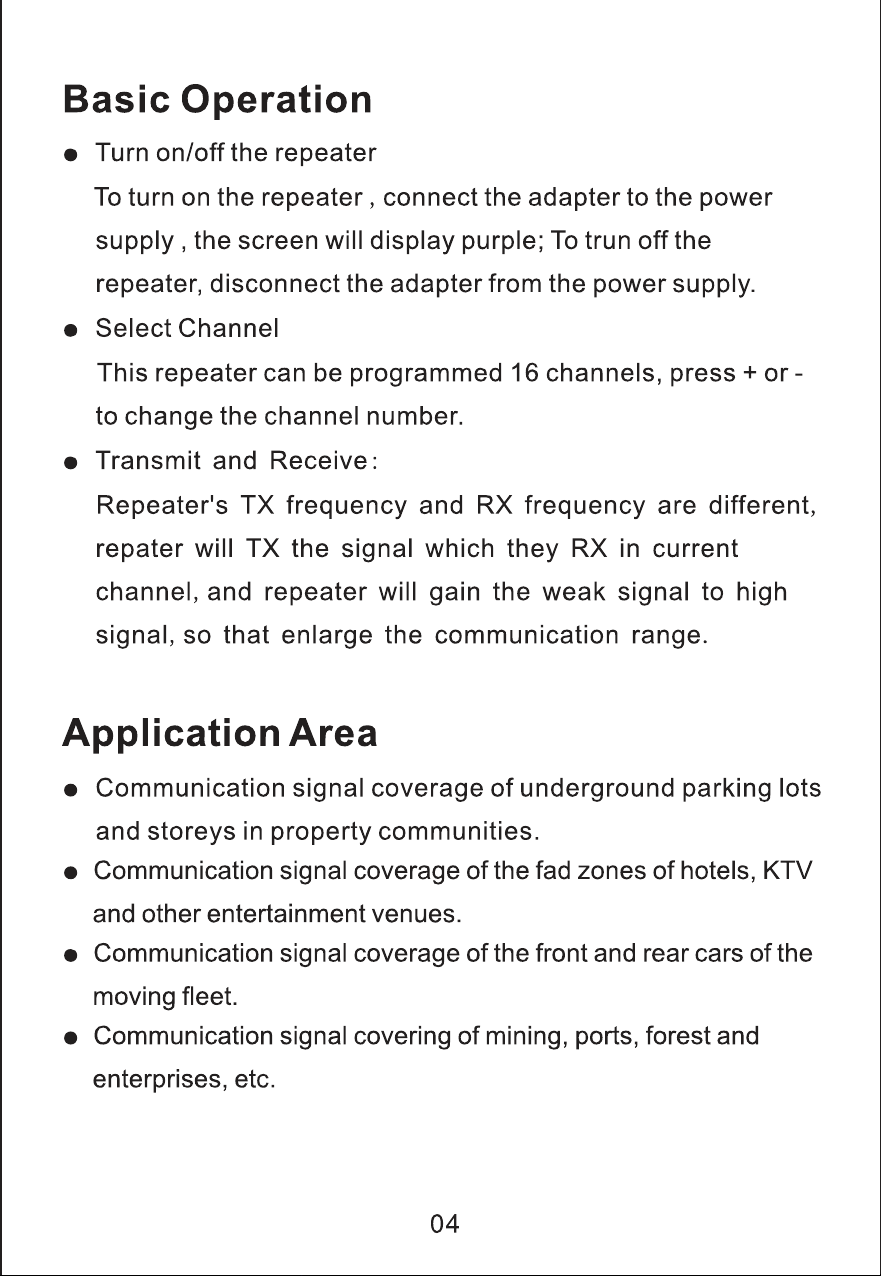 Basic Operation

• Turn on/off the repeater

To turn on the repeater , connect the adapter to the power supply , the screen will display purple; To trun off the repeater, disconnect the adapter from the power supply.

• Select Channel

This repeater can be programmed 16 channels, press + or - to change the channel number.

• Transmit and Receive:

Repeater's TX frequency and RX frequency are different, repater will TX the signal which they RX in current channel, and repeater will gain the weak signal to high signal, so that enlarge the communication range.

Application Area

• Communication signal coverage of underground parking lots and storeys in property communities.
• Communication signal coverage of the fad zones of hotels, KTV and other entertainment venues.
• Communication signal coverage of the front and rear cars of the moving fleet.
• Communication signal covering of mining, ports, forest and enterprises, etc.

04